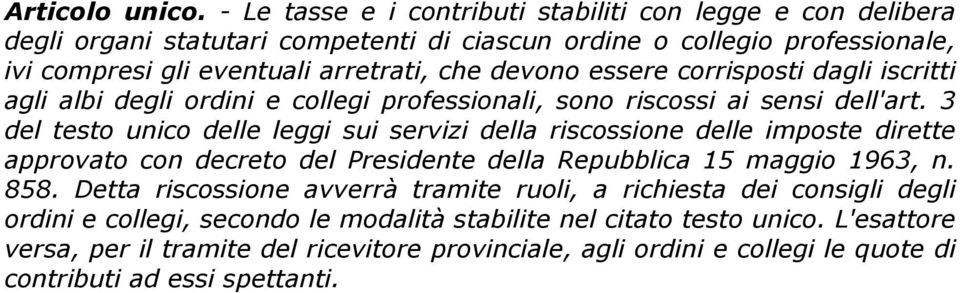 Articolo unico. - Le tasse e i contributi stabiliti con legge e con delibera degli organi statutari competenti di ciascun ordine o collegio professionale, ivi compresi gli eventuali arretrati, che devono essere corrisposti dagli iscritti agli albi degli ordini e collegi professionali, sono riscossi ai sensi dell'art. 3 del testo unico delle leggi sui servizi della riscossione delle imposte dirette approvato con decreto del Presidente della Repubblica 15 maggio 1963, n. 858. Detta riscossione avverrà tramite ruoli, a richiesta dei consigli degli ordini e collegi, secondo le modalità stabilite nel citato testo unico. L'esattore versa, per il tramite del ricevitore provinciale, agli ordini e collegi le quote di contributi ad essi spettanti.